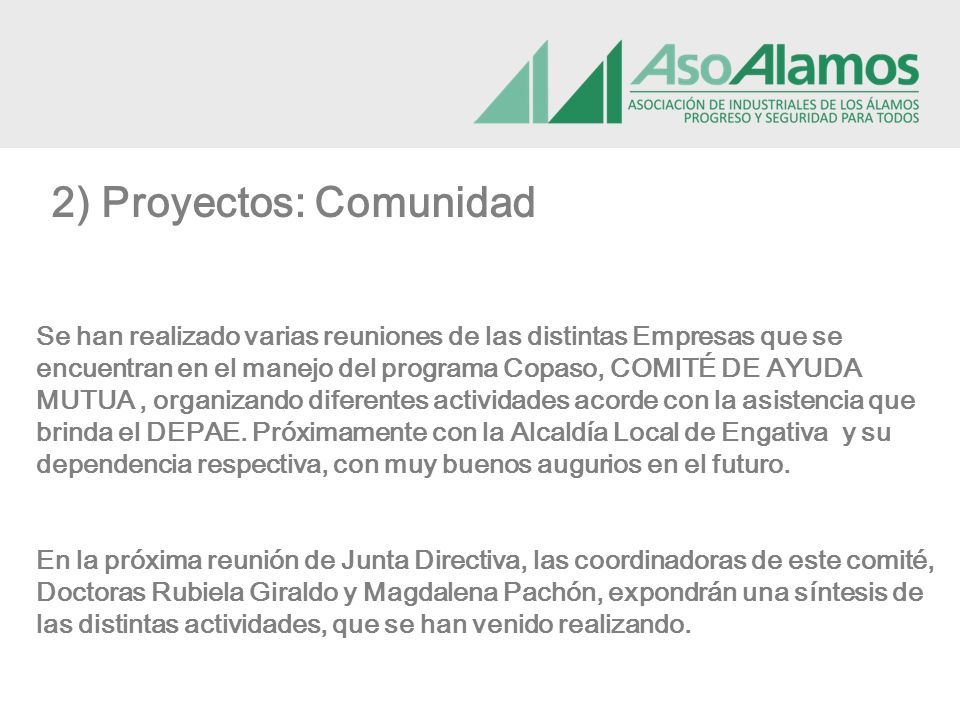 AsoAlamos
ASOCIACIÓN DE INDUSTRIALES DE LOS ÁLAMOS
PROGRESO Y SEGURIDAD PARA TODOS

2) Proyectos: Comunidad

Se han realizado varias reuniones de las distintas Empresas que se encuentran en el manejo del programa Copaso, COMITÉ DE AYUDA MUTUA , organizando diferentes actividades acorde con la asistencia que brinda el DEPAE. Próximamente con la Alcaldía Local de Engativa y su dependencia respectiva, con muy buenos augurios en el futuro.

En la próxima reunión de Junta Directiva, las coordinadoras de este comité, Doctoras Rubiela Giraldo y Magdalena Pachón, expondrán una síntesis de las distintas actividades, que se han venido realizando.